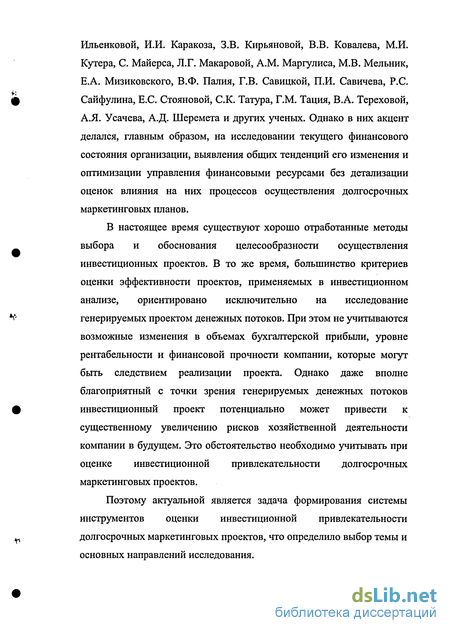 Ильенковой, И.И. Каракоза, З.В. Кирьяновой, В.В. Ковалева, М.И. Кутера, С. Майерса, Л.Г. Макаровой, А.М. Маргулиса, М.В. Мельник, Е.А. Мизиковского, В.Ф. Палия, Г.В. Савицкой, П.И. Савичева, Р.С. Сайфулина, Е.С. Стояновой, С.К. Татура, Г.М. Тация, В.А. Тереховой, А.Я. Усачева, А.Д. Шеремета и других ученых. Однако в них акцент делался, главным образом, на исследовании текущего финансового состояния организации, выявления общих тенденций его изменения и оптимизации управления финансовыми ресурсами без детализации оценок влияния на них процессов осуществления долгосрочных маркетинговых планов.

В настоящее время существуют хорошо отработанные методы выбора и обоснования целесообразности осуществления инвестиционных проектов. В то же время, большинство критериев оценки эффективности проектов, применяемых в инвестиционном анализе, ориентировано исключительно на исследование генерируемых проектом денежных потоков. При этом не учитываются возможные изменения в объемах бухгалтерской прибыли, уровне рентабельности и финансовой прочности компании, которые могут быть следствием реализации проекта. Однако даже вполне благоприятный с точки зрения генерируемых денежных потоков инвестиционный проект потенциально может привести к существенному увеличению рисков хозяйственной деятельности компании в будущем. Это обстоятельство необходимо учитывать при оценке инвестиционной привлекательности долгосрочных маркетинговых проектов.

Поэтому актуальной является задача формирования системы инструментов оценки инвестиционной привлекательности долгосрочных маркетинговых проектов, что определило выбор темы и основных направлений исследования.

dsLib.net
библиотека диссертаций